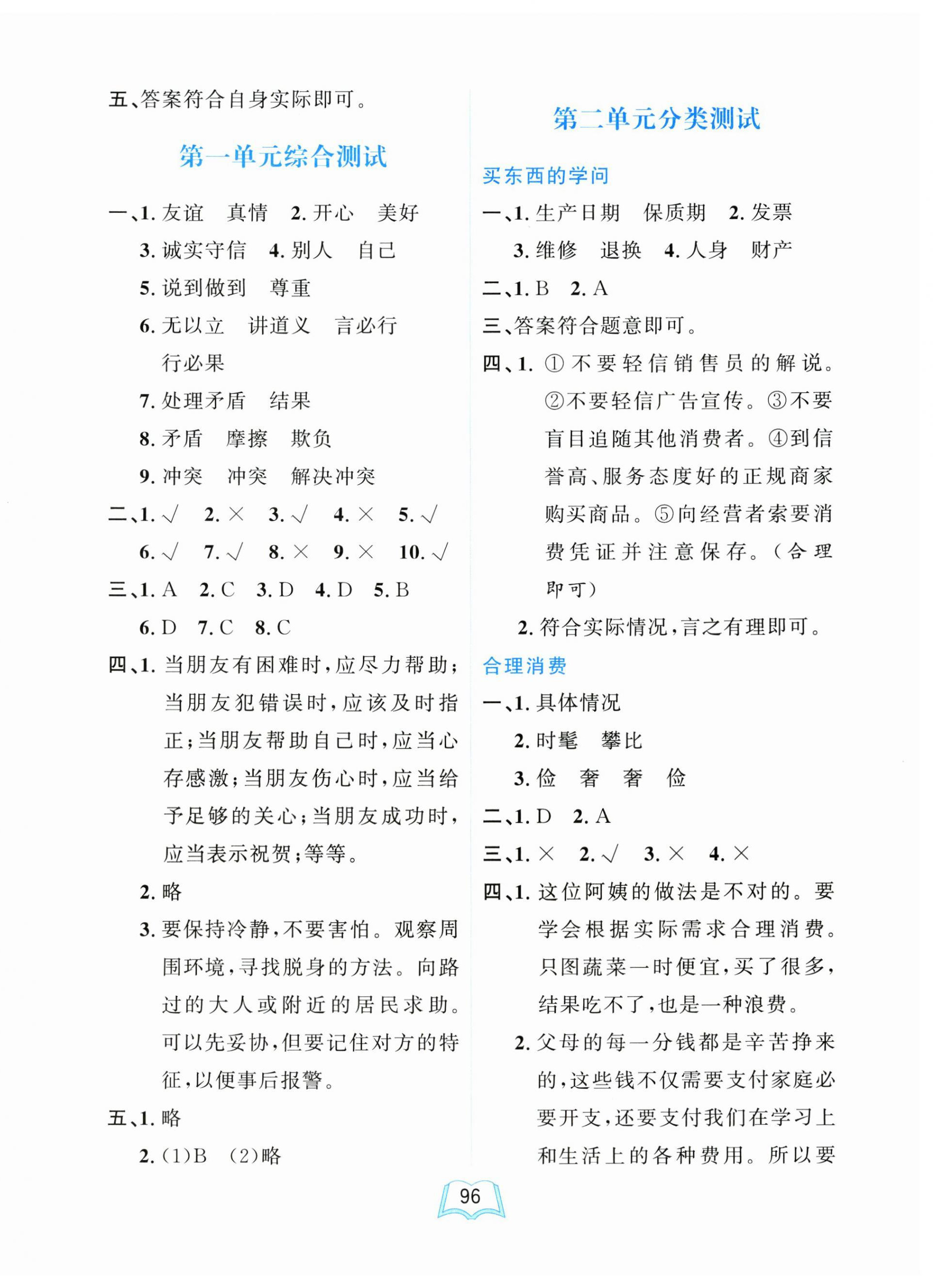 五、答案符合自身实际即可。

第一单元综合测试

一、1. 友谊　真情　2. 开心　美好
3. 诚实守信　4. 别人　自己
5. 说到做到　尊重
6. 无以立　讲道义　言必行　行必果
7. 处理矛盾　结果
8. 矛盾　摩擦　欺负
9. 冲突　冲突　解决冲突

二、1. √　2. ×　3. √　4. ×　5. √
6. √　7. √　8. ×　9. ×　10. √

三、1. A　2. C　3. D　4. D　5. B
6. D　7. C　8. C

四、1. 当朋友有困难时，应尽力帮助；当朋友犯错误时，应该及时指正；当朋友帮助自己时，应当心存感激；当朋友伤心时，应当给予足够的关心；当朋友成功时，应当表示祝贺；等等。
2. 略
3. 要保持冷静，不要害怕。观察周围环境，寻找脱身的方法。向路过的大人或附近的居民求助。可以先妥协，但要记住对方的特征，以便事后报警。

五、1. 略
2. (1)B　(2)略

第二单元分类测试

买东西的学问

一、1. 生产日期　保质期　2. 发票
3. 维修　退换　4. 人身　财产

二、1. B　2. A

三、答案符合题意即可。

四、1. ①不要轻信销售员的解说。②不要轻信广告宣传。③不要盲目追随其他消费者。④到信誉高、服务态度好的正规商家购买商品。⑤向经营者索要消费凭证并注意保存。(合理即可)
2. 符合实际情况，言之有理即可。

合理消费

一、1. 具体情况
2. 时髦　攀比
3. 俭　奢　奢　俭

二、1. D　2. A

三、1. ×　2. √　3. ×　4. ×

四、1. 这位阿姨的做法是不对的。要学会根据实际需求合理消费。只图蔬菜一时便宜，买了很多，结果吃不了，也是一种浪费。
2. 父母的每一分钱都是辛苦挣来的，这些钱不仅需要支付家庭必要开支，还要支付我们在学习上和生活上的各种费用。所以要

96